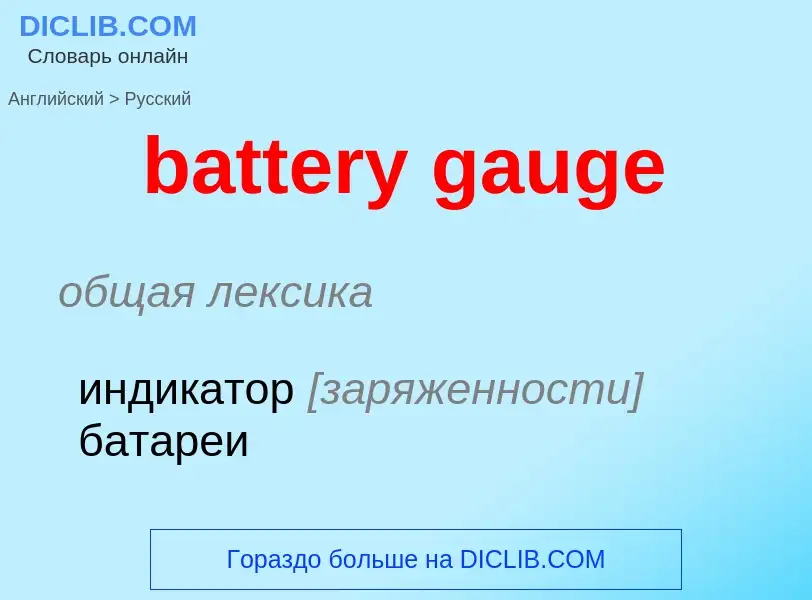 DICLIB.COM
Словарь онлайн

Английский > Русский

battery gauge

общая лексика

индикатор [заряженности] батареи

Гораздо больше на DICLIB.COM